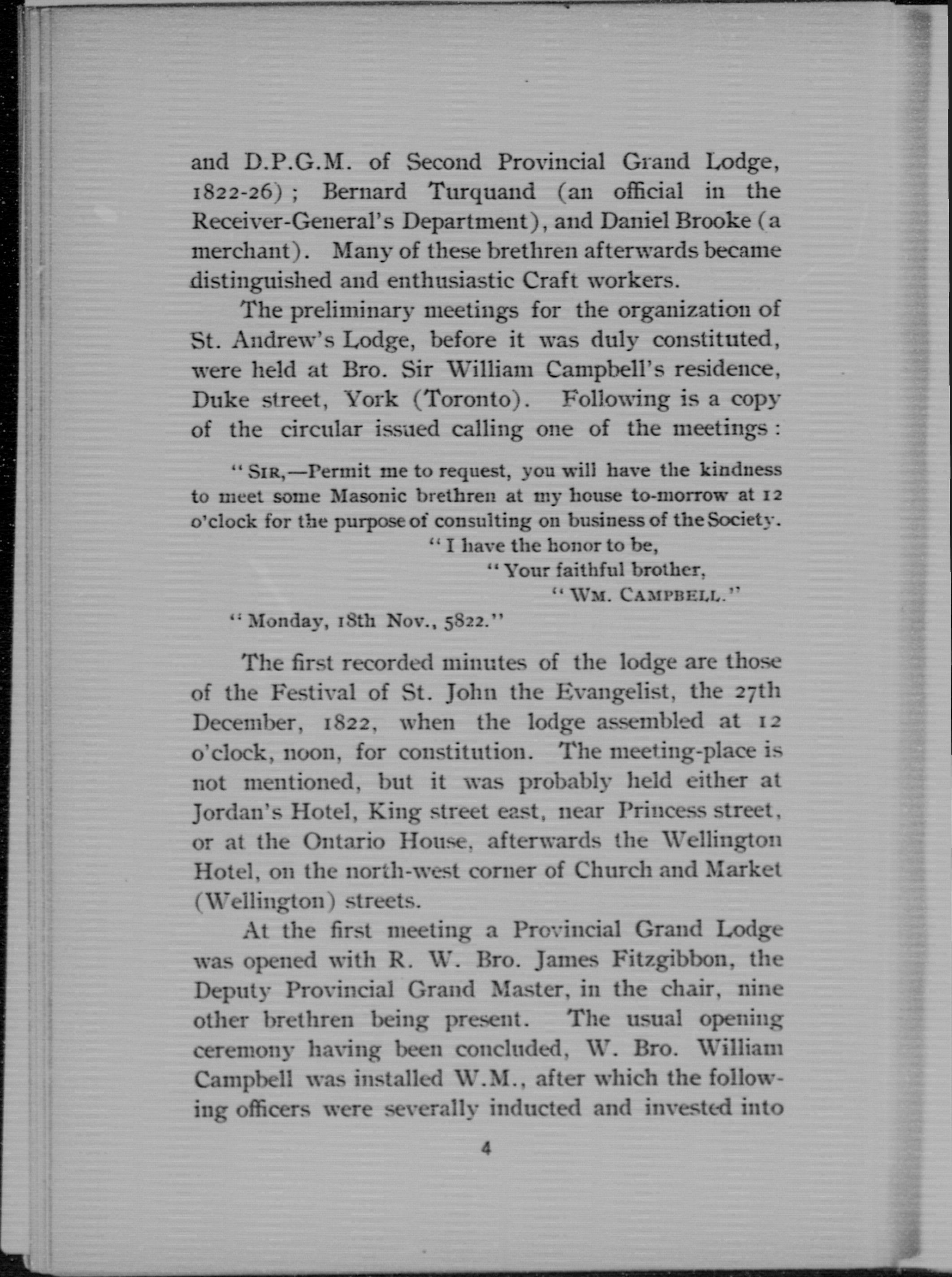 and D.P.G.M. of Second Provincial Grand Lodge, 1822-26); Bernard Turquand (an official in the Receiver-General's Department), and Daniel Brooke (a merchant). Many of these brethren afterwards became distinguished and enthusiastic Craft workers.

The preliminary meetings for the organization of St. Andrew's Lodge, before it was duly constituted, were held at Bro. Sir William Campbell's residence, Duke street, York (Toronto). Following is a copy of the circular issued calling one of the meetings:

"SIR,—Permit me to request, you will have the kindness to meet some Masonic brethren at my house to-morrow at 12 o'clock for the purpose of consulting on business of the Society.

"I have the honor to be,

"Your faithful brother,

"WM. CAMPBELL."

"Monday, 18th Nov., 5822."

The first recorded minutes of the lodge are those of the Festival of St. John the Evangelist, the 27th December, 1822, when the lodge assembled at 12 o'clock, noon, for constitution. The meeting-place is not mentioned, but it was probably held either at Jordan's Hotel, King street east, near Princess street, or at the Ontario House, afterwards the Wellington Hotel, on the north-west corner of Church and Market (Wellington) streets.

At the first meeting a Provincial Grand Lodge was opened with R. W. Bro. James Fitzgibbon, the Deputy Provincial Grand Master, in the chair, nine other brethren being present. The usual opening ceremony having been concluded, W. Bro. William Campbell was installed W.M., after which the following officers were severally inducted and invested into

4